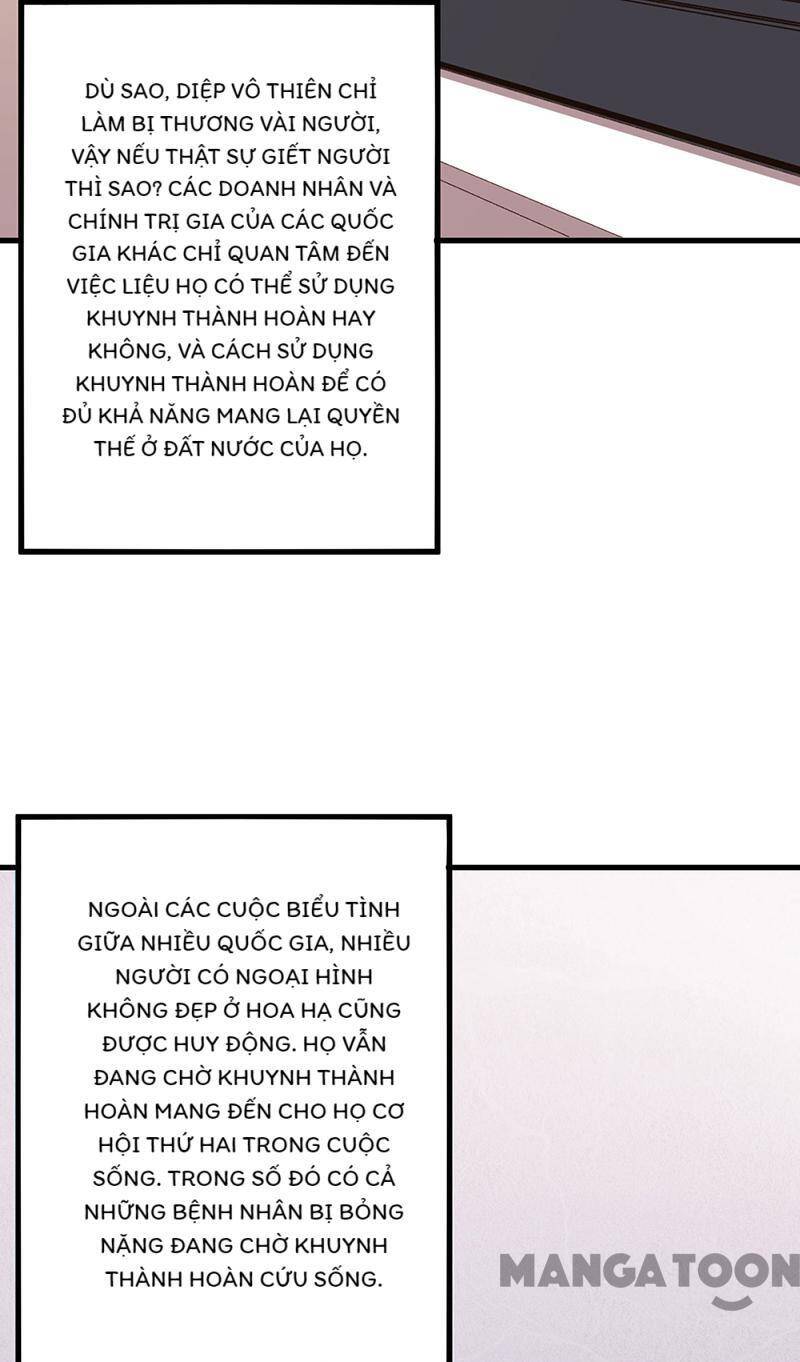 DÙ SAO, DIỆP VÔ THIÊN CHỈ LÀM BỊ THƯƠNG VÀI NGƯỜI, VẬY NẾU THẬT SỰ GIẾT NGƯỜI THÌ SAO? CÁC DOANH NHÂN VÀ CHÍNH TRỊ GIA CỦA CÁC QUỐC GIA KHÁC CHỈ QUAN TÂM ĐẾN VIỆC LIỆU HỌ CÓ THỂ SỬ DỤNG KHUYNH THÀNH HOÀN HAY KHÔNG, VÀ CÁCH SỬ DỤNG KHUYNH THÀNH HOÀN ĐỂ CÓ ĐỦ KHẢ NĂNG MANG LẠI QUYỀN THẾ Ở ĐẤT NƯỚC CỦA HỌ.

NGOÀI CÁC CUỘC BIỂU TÌNH GIỮA NHIỀU QUỐC GIA, NHIỀU NGƯỜI CÓ NGOẠI HÌNH KHÔNG ĐẸP Ở HOA HẠ CŨNG ĐƯỢC HUY ĐỘNG. HỌ VẪN ĐANG CHỜ KHUYNH THÀNH HOÀN MANG ĐẾN CHO HỌ CƠ HỘI THỨ HAI TRONG CUỘC SỐNG. TRONG SỐ ĐÓ CÓ CẢ NHỮNG BỆNH NHÂN BỊ BỎNG NẶNG ĐANG CHỜ KHUYNH THÀNH HOÀN CỨU SỐNG.

MANGATOON